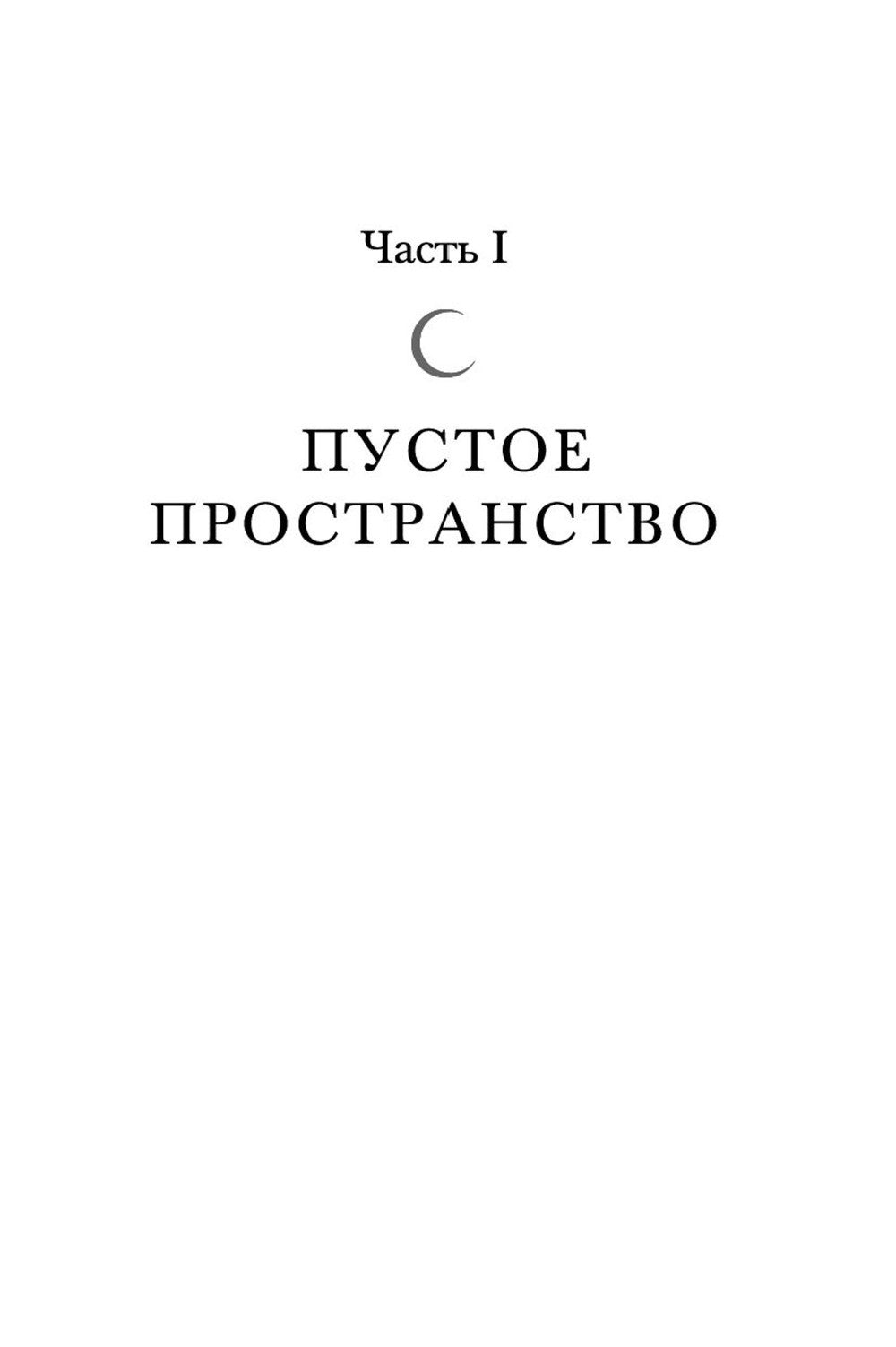 Часть I

ПУСТОЕ ПРОСТРАНСТВО